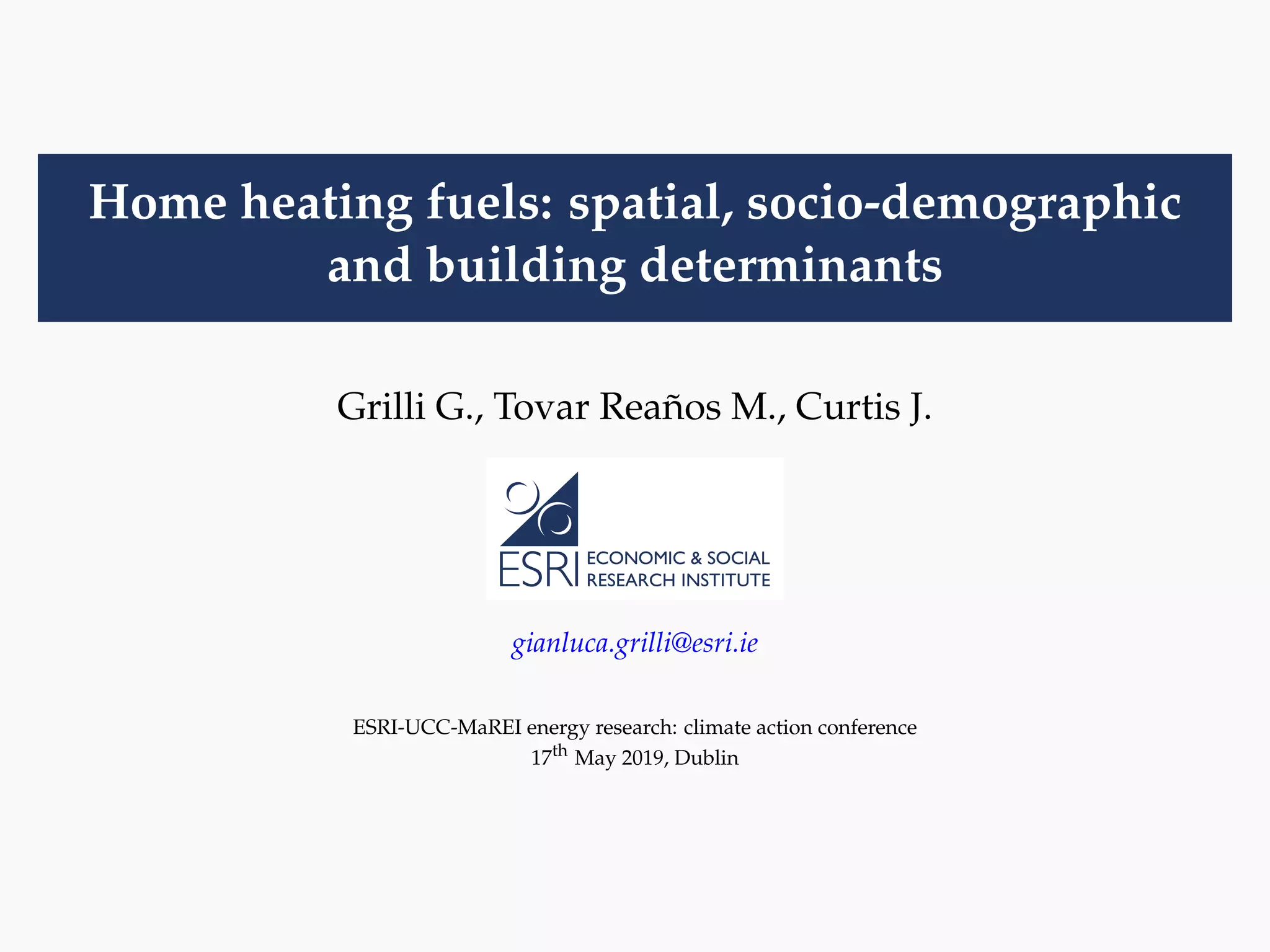 Home heating fuels: spatial, socio-demographic and building determinants

Grilli G., Tovar Reaños M., Curtis J.

ESRI
ECONOMIC & SOCIAL
RESEARCH INSTITUTE

gianluca.grilli@esri.ie

ESRI-UCC-MaREI energy research: climate action conference
17th May 2019, Dublin